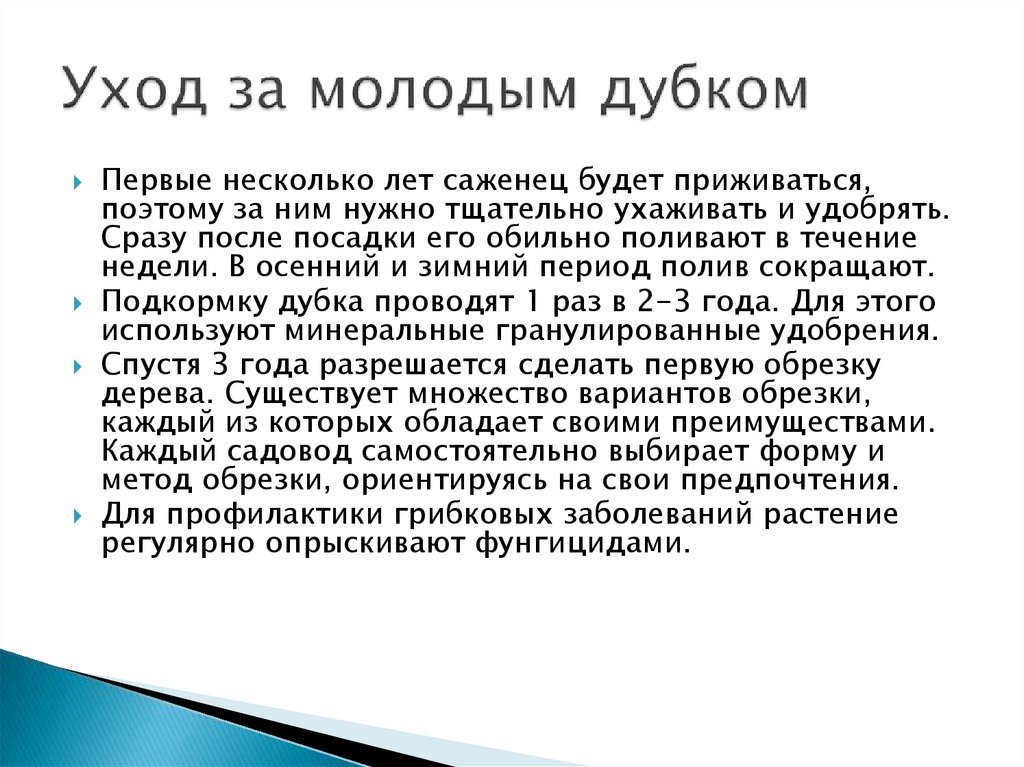 Уход за молодым дубком

Первые несколько лет саженец будет приживаться, поэтому за ним нужно тщательно ухаживать и удобрять. Сразу после посадки его обильно поливают в течение недели. В осенний и зимний период полив сокращают.

Подкормку дубка проводят 1 раз в 2-3 года. Для этого используют минеральные гранулированные удобрения.

Спустя 3 года разрешается сделать первую обрезку дерева. Существует множество вариантов обрезки, каждый из которых обладает своими преимуществами. Каждый садовод самостоятельно выбирает форму и метод обрезки, ориентируясь на свои предпочтения.

Для профилактики грибковых заболеваний растение регулярно опрыскивают фунгицидами.